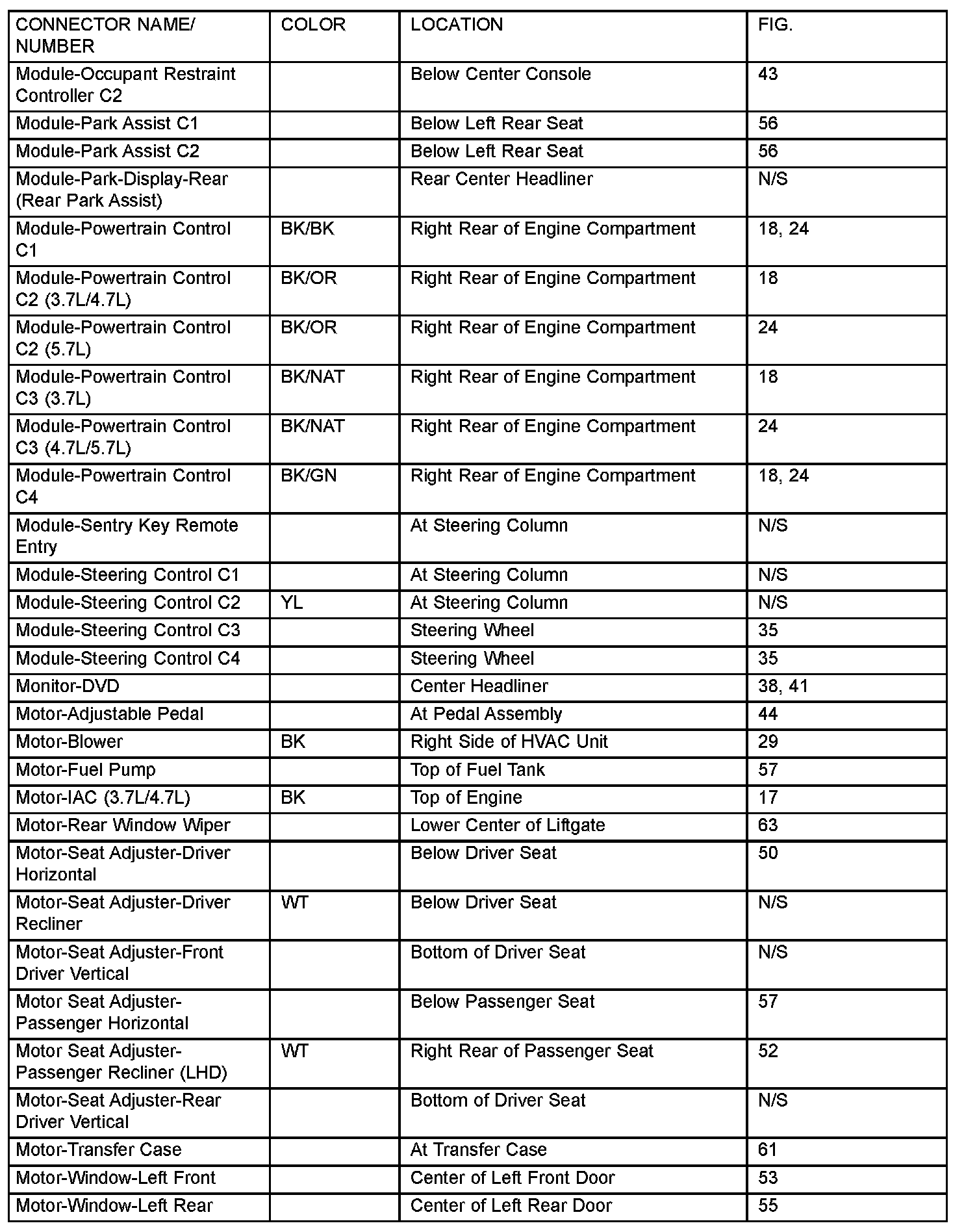 | CONNECTOR NAME/ NUMBER | COLOR | LOCATION | FIG. |
|---|---|---|---|
| Module-Occupant Restraint Controller C2 | | Below Center Console | 43 |
| Module-Park Assist C1 | | Below Left Rear Seat | 56 |
| Module-Park Assist C2 | | Below Left Rear Seat | 56 |
| Module-Park-Display-Rear (Rear Park Assist) | | Rear Center Headliner | N/S |
| Module-Powertrain Control C1 | BK/BK | Right Rear of Engine Compartment | 18, 24 |
| Module-Powertrain Control C2 (3.7L/4.7L) | BK/OR | Right Rear of Engine Compartment | 18 |
| Module-Powertrain Control C2 (5.7L) | BK/OR | Right Rear of Engine Compartment | 24 |
| Module-Powertrain Control C3 (3.7L) | BK/NAT | Right Rear of Engine Compartment | 18 |
| Module-Powertrain Control C3 (4.7L/5.7L) | BK/NAT | Right Rear of Engine Compartment | 24 |
| Module-Powertrain Control C4 | BK/GN | Right Rear of Engine Compartment | 18, 24 |
| Module-Sentry Key Remote Entry | | At Steering Column | N/S |
| Module-Steering Control C1 | | At Steering Column | N/S |
| Module-Steering Control C2 | YL | At Steering Column | N/S |
| Module-Steering Control C3 | | Steering Wheel | 35 |
| Module-Steering Control C4 | | Steering Wheel | 35 |
| Monitor-DVD | | Center Headliner | 38, 41 |
| Motor-Adjustable Pedal | | At Pedal Assembly | 44 |
| Motor-Blower | BK | Right Side of HVAC Unit | 29 |
| Motor-Fuel Pump | | Top of Fuel Tank | 57 |
| Motor-IAC (3.7L/4.7L) | BK | Top of Engine | 17 |
| Motor-Rear Window Wiper | | Lower Center of Liftgate | 63 |
| Motor-Seat Adjuster-Driver Horizontal | | Below Driver Seat | 50 |
| Motor-Seat Adjuster-Driver Recliner | WT | Below Driver Seat | N/S |
| Motor-Seat Adjuster-Front Driver Vertical | | Bottom of Driver Seat | N/S |
| Motor Seat Adjuster-Passenger Horizontal | | Below Passenger Seat | 57 |
| Motor Seat Adjuster-Passenger Recliner (LHD) | WT | Right Rear of Passenger Seat | 52 |
| Motor-Seat Adjuster-Rear Driver Vertical | | Bottom of Driver Seat | N/S |
| Motor-Transfer Case | | At Transfer Case | 61 |
| Motor-Window-Left Front | | Center of Left Front Door | 53 |
| Motor-Window-Left Rear | | Center of Left Rear Door | 55 |